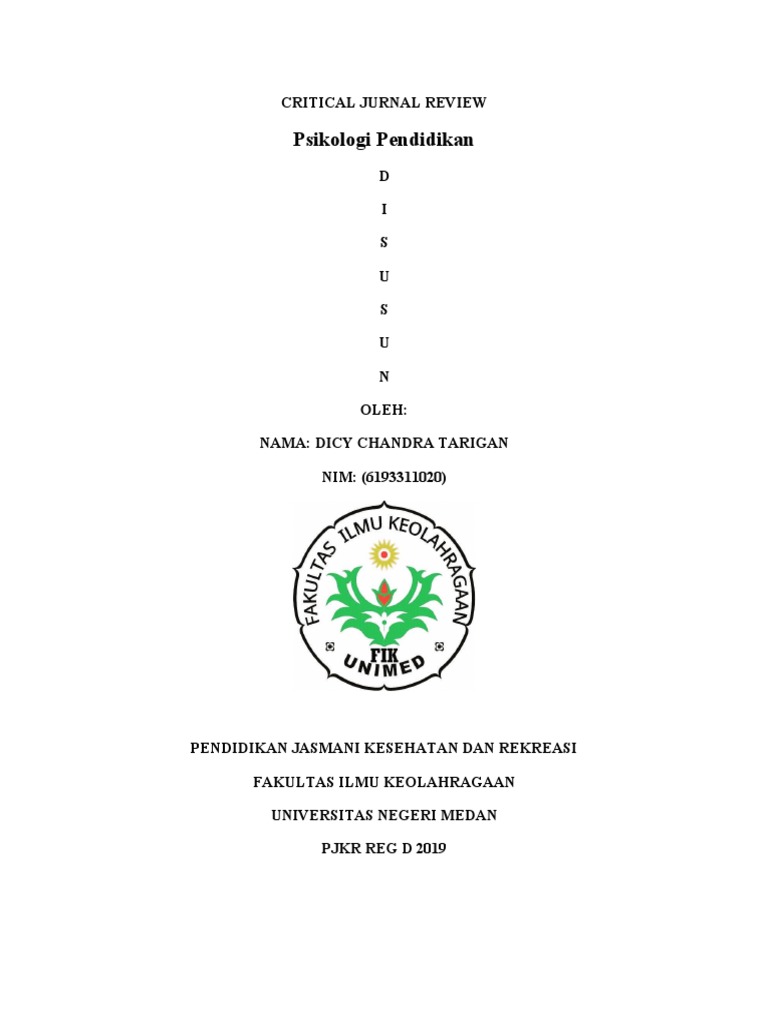 CRITICAL JURNAL REVIEW

Psikologi Pendidikan

D

I

S

U

S

U

N

OLEH:

NAMA: DICY CHANDRA TARIGAN

NIM: (6193311020)

FAKULTAS ILMU KEOLAHRAGAAN

FIK

UNIMED

PENDIDIKAN JASMANI KESEHATAN DAN REKREASI

FAKULTAS ILMU KEOLAHRAGAAN

UNIVERSITAS NEGERI MEDAN

PJKR REG D 2019